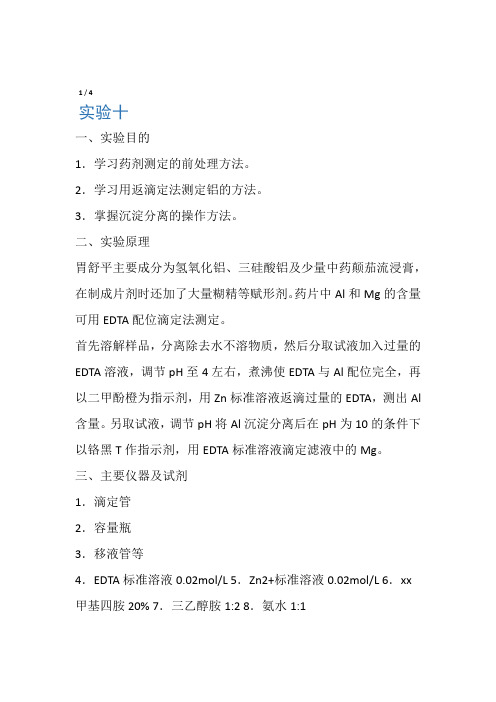 1 / 4

实验十

一、实验目的

1．学习药剂测定的前处理方法。

2．学习用返滴定法测定铝的方法。

3．掌握沉淀分离的操作方法。

二、实验原理

胃舒平主要成分为氢氧化铝、三硅酸铝及少量中药颠茄流浸膏，在制成片剂时还加了大量糊精等赋形剂。药片中 Al 和 Mg 的含量可用 EDTA 配位滴定法测定。

首先溶解样品，分离除去水不溶物质，然后分取试液加入过量的 EDTA 溶液，调节 pH 至 4 左右，煮沸使 EDTA 与 Al 配位完全，再以二甲酚橙为指示剂，用 Zn 标准溶液返滴过量的 EDTA，测出 Al 含量。另取试液，调节 pH 将 Al 沉淀分离后在 pH 为 10 的条件下以铬黑 T 作指示剂，用 EDTA 标准溶液滴定滤液中的 Mg。

三、主要仪器及试剂

1．滴定管

2．容量瓶

3．移液管等

4．EDTA 标准溶液 0.02mol/L 5．Zn2+标准溶液 0.02mol/L 6．xx 甲基四胺 20% 7．三乙醇胺 1:2 8．氨水 1:1